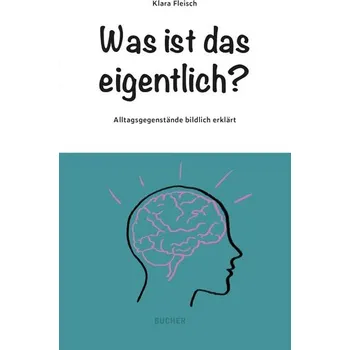 Klara Fleisch

Was ist das eigentlich?

Alltagsgegenstände bildlich erklärt

BUCHER